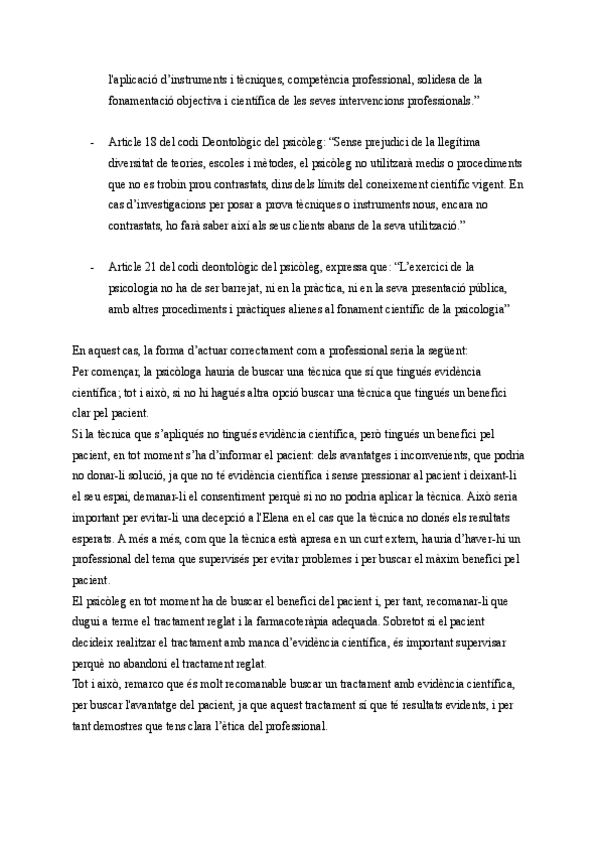 l'aplicació d'instruments i tècniques, competència professional, solidesa de la fonamentació objectiva i científica de les seves intervencions professionals."

- Article 18 del codi Deontològic del psicòleg: "Sense prejudici de la llegítima diversitat de teories, escoles i mètodes, el psicòleg no utilitzarà medis o procediments que no es trobin prou contrastats, dins dels límits del coneixement científic vigent. En cas d'investigacions per posar a prova tècniques o instruments nous, encara no contrastats, ho farà saber així als seus clients abans de la seva utilització."

- Article 21 del codi deontològic del psicòleg, expressa que: "L'exercici de la psicologia no ha de ser barrejat, ni en la pràctica, ni en la seva presentació pública, amb altres procediments i pràctiques alienes al fonament científic de la psicologia"

En aquest cas, la forma d'actuar correctament com a professional seria la següent:
Per començar, la psicòloga hauria de buscar una tècnica que sí que tingués evidència científica; tot i això, si no hi hagués altra opció buscar una tècnica que tingués un benefici clar pel pacient.
Si la tècnica que s'apliqués no tingués evidència científica, però tingués un benefici pel pacient, en tot moment s'ha d'informar el pacient: dels avantatges i inconvenients, que podria no donar-li solució, ja que no té evidència científica i sense pressionar al pacient i deixant-li el seu espai, demanar-li el consentiment perquè si no no podria aplicar la tècnica. Això seria important per evitar-li una decepció a l'Elena en el cas que la tècnica no donés els resultats esperats. A més a més, com que la tècnica està apresa en un curt extern, hauria d'haver-hi un professional del tema que supervisés per evitar problemes i per buscar el màxim benefici pel pacient.
El psicòleg en tot moment ha de buscar el benefici del pacient i, per tant, recomanar-li que dugui a terme el tractament reglat i la farmacoteràpia adequada. Sobretot si el pacient decideix realitzar el tractament amb manca d'evidència científica, és important supervisar perquè no abandoni el tractament reglat.
Tot i això, remarco que és molt recomanable buscar un tractament amb evidència científica, per buscar l'avantatge del pacient, ja que aquest tractament sí que té resultats evidents, i per tant demostres que tens clara l'ètica del professional.